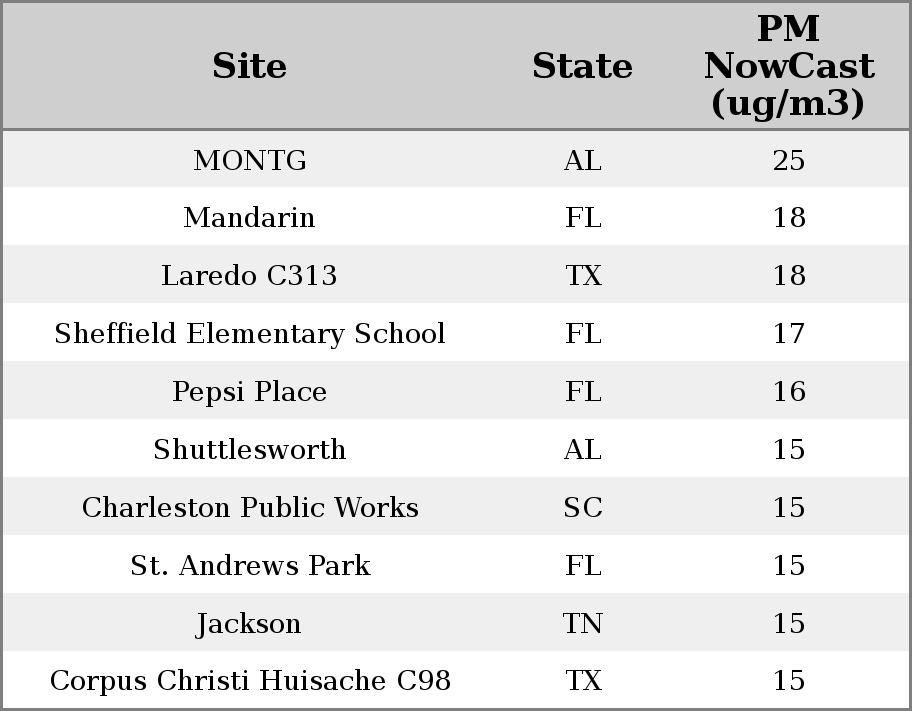 | Site | State | PM NowCast (ug/m3) |
|---|---|---|
| MONTG | AL | 25 |
| Mandarin | FL | 18 |
| Laredo C313 | TX | 18 |
| Sheffield Elementary School | FL | 17 |
| Pepsi Place | FL | 16 |
| Shuttlesworth | AL | 15 |
| Charleston Public Works | SC | 15 |
| St. Andrews Park | FL | 15 |
| Jackson | TN | 15 |
| Corpus Christi Huisache C98 | TX | 15 |